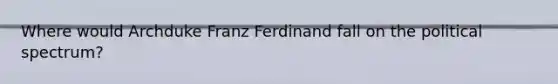 Where would Archduke Franz Ferdinand fall on the political spectrum?